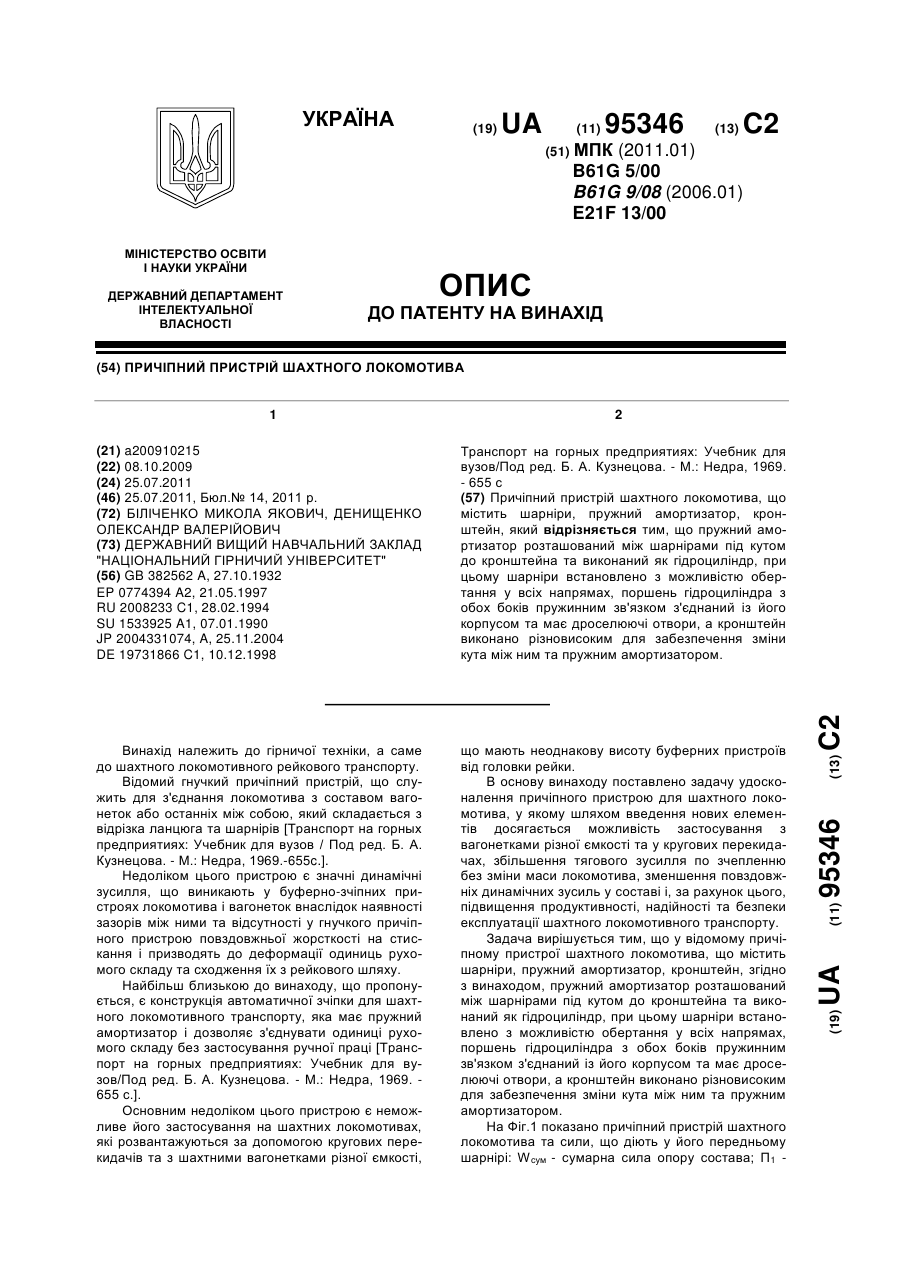 УКРАЇНА

(19) UA (11) 95346 (13) C2

(51) МПК (2011.01)
B61G 5/00
B61G 9/08 (2006.01)
E21F 13/00

МІНІСТЕРСТВО ОСВІТИ І НАУКИ УКРАЇНИ

ДЕРЖАВНИЙ ДЕПАРТАМЕНТ ІНТЕЛЕКТУАЛЬНОЇ ВЛАСНОСТІ

ОПИС
ДО ПАТЕНТУ НА ВИНАХІД

(54) ПРИЧІПНИЙ ПРИСТРІЙ ШАХТНОГО ЛОКОМОТИВА

1

(21) a200910215
(22) 08.10.2009
(24) 25.07.2011
(46) 25.07.2011, Бюл.№ 14, 2011 р.
(72) БІЛІЧЕНКО МИКОЛА ЯКОВИЧ, ДЕНИЩЕНКО ОЛЕКСАНДР ВАЛЕРІЙОВИЧ
(73) ДЕРЖАВНИЙ ВИЩИЙ НАВЧАЛЬНИЙ ЗАКЛАД "НАЦІОНАЛЬНИЙ ГІРНИЧИЙ УНІВЕРСИТЕТ"
(56) GB 382562 A, 27.10.1932
EP 0774394 A2, 21.05.1997
RU 2008233 C1, 28.02.1994
SU 1533925 A1, 07.01.1990
JP 2004331074, A, 25.11.2004
DE 19731866 C1, 10.12.1998

2

Транспорт на горных предприятиях: Учебник для вузов/Под ред. Б. А. Кузнецова. - М.: Недра, 1969. - 655 с
(57) Причіпний пристрій шахтного локомотива, що містить шарніри, пружний амортизатор, кронштейн, який відрізняється тим, що пружний амортизатор розташований між шарнірами під кутом до кронштейна та виконаний як гідроциліндр, при цьому шарніри встановлено з можливістю обертання у всіх напрямах, поршень гідроциліндра з обох боків пружинним зв'язком з'єднаний із його корпусом та має дроселюючі отвори, а кронштейн виконано різновисоким для забезпечення зміни кута між ним та пружним амортизатором.

Винахід належить до гірничої техніки, а саме до шахтного локомотивного рейкового транспорту.

Відомий гнучкий причіпний пристрій, що служить для з'єднання локомотива з составом вагонеток або останніх між собою, який складається з відрізка ланцюга та шарнірів [Транспорт на горных предприятиях: Учебник для вузов / Под ред. Б. А. Кузнецова. - М.: Недра, 1969.-655с.].

Недоліком цього пристрою є значні динамічні зусилля, що виникають у буферно-зчіпних пристроях локомотива і вагонеток внаслідок наявності зазорів між ними та відсутності у гнучкого причіпного пристрою повздовжньої жорсткості на стискання і призводять до деформації одиниць рухомого складу та сходження їх з рейкового шляху.

Найбільш близькою до винаходу, що пропонується, є конструкція автоматичної зчіпки для шахтного локомотивного транспорту, яка має пружний амортизатор і дозволяє з'єднувати одиниці рухомого складу без застосування ручної праці [Транспорт на горных предприятиях: Учебник для вузов/Под ред. Б. А. Кузнецова. - М.: Недра, 1969. - 655 с.].

Основним недоліком цього пристрою є неможливе його застосування на шахтних локомотивах, які розвантажуються за допомогою кругових перекидачів та з шахтними вагонетками різної ємкості, що мають неоднакову висоту буферних пристроїв від головки рейки.

В основу винаходу поставлено задачу удосконалення причіпного пристрою для шахтного локомотива, у якому шляхом введення нових елементів досягається можливість застосування з вагонетками різної ємкості та у кругових перекидачах, збільшення тягового зусилля по зчепленню без зміни маси локомотива, зменшення повздовжніх динамічних зусиль у составі і, за рахунок цього, підвищення продуктивності, надійності та безпеки експлуатації шахтного локомотивного транспорту.

Задача вирішується тим, що у відомому причіпному пристрої шахтного локомотива, що містить шарніри, пружний амортизатор, кронштейн, згідно з винаходом, пружний амортизатор розташований між шарнірами під кутом до кронштейна та виконаний як гідроциліндр, при цьому шарніри встановлено з можливістю обертання у всіх напрямах, поршень гідроциліндра з обох боків пружинним зв'язком з'єднаний із його корпусом та має дроселюючі отвори, а кронштейн виконано різновисоким для забезпечення зміни кута між ним та пружним амортизатором.

На Фіг.1 показано причіпний пристрій шахтного локомотива та сили, що діють у його передньому шарнірі: $W_{сум}$ - сумарна сила опору состава; $П_1$ -

(19) UA (11) 95346 (13) C2